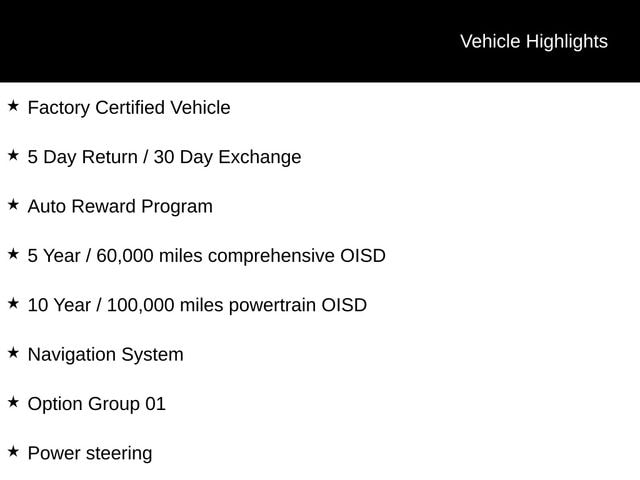 Vehicle Highlights

★ Factory Certified Vehicle

★ 5 Day Return / 30 Day Exchange

★ Auto Reward Program

★ 5 Year / 60,000 miles comprehensive OISD

★ 10 Year / 100,000 miles powertrain OISD

★ Navigation System

★ Option Group 01

★ Power steering